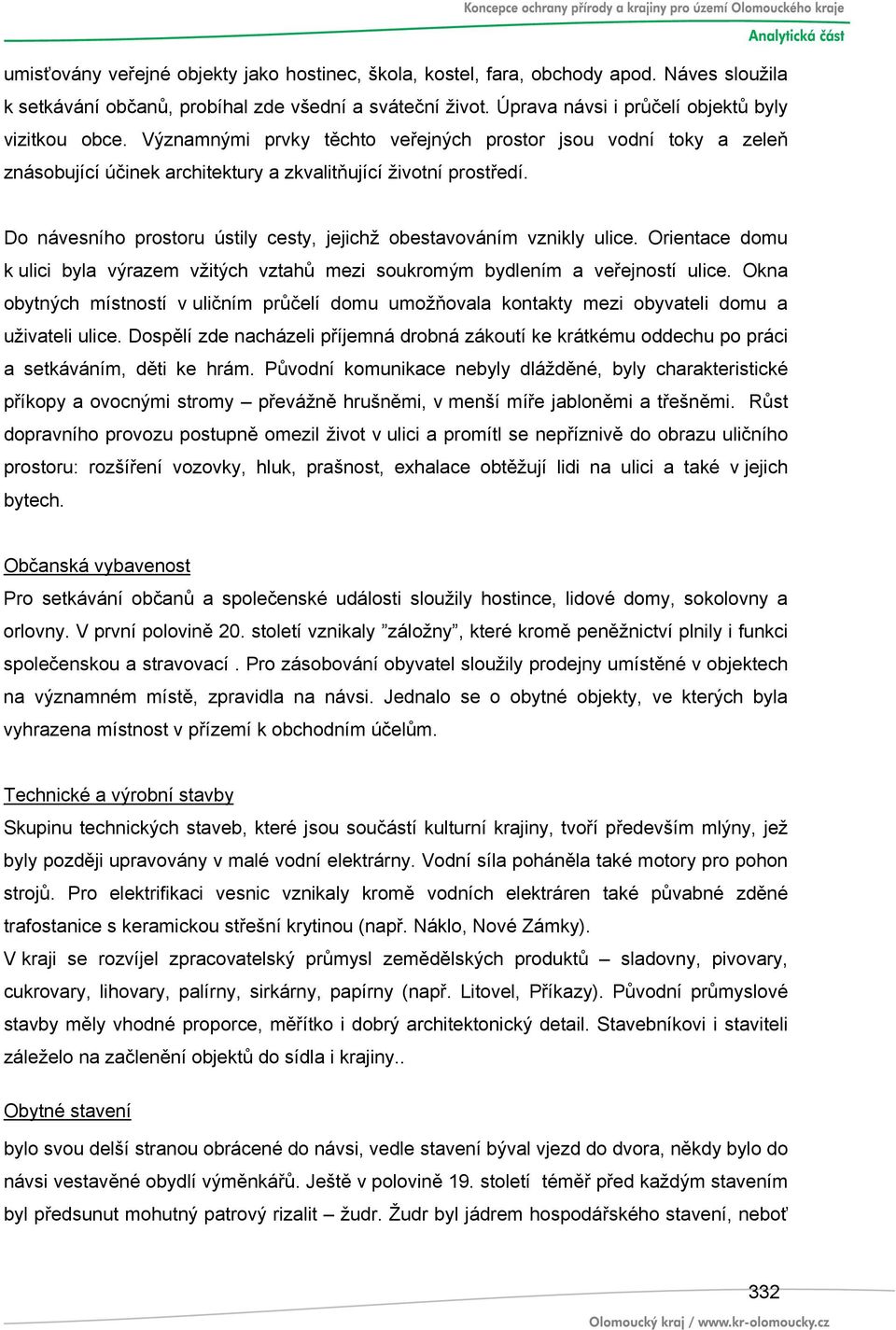 Koncepce ochrany přírody a krajiny pro území Olomouckého kraje
Analytická část

umisťovány veřejné objekty jako hostinec, škola, kostel, fara, obchody apod. Náves sloužila k setkávání občanů, probíhal zde všední a sváteční život. Úprava návsi i průčelí objektů byly vizitkou obce. Významnými prvky těchto veřejných prostor jsou vodní toky a zeleň znásobující účinek architektury a zkvalitňující životní prostředí.

Do návesního prostoru ústily cesty, jejichž obestavováním vznikly ulice. Orientace domu k ulici byla výrazem vžitých vztahů mezi soukromým bydlením a veřejností ulice. Okna obytných místností v uličním průčelí domu umožňovala kontakty mezi obyvateli domu a uživateli ulice. Dospělí zde nacházeli příjemná drobná zákoutí ke krátkému oddechu po práci a setkáváním, děti ke hrám. Původní komunikace nebyly dlážděné, byly charakteristické příkopy a ovocnými stromy – převážně hrušněmi, v menší míře jabloněmi a třešněmi. Růst dopravního provozu postupně omezil život v ulici a promítl se nepříznivě do obrazu uličního prostoru: rozšíření vozovky, hluk, prašnost, exhalace obtěžují lidi na ulici a také v jejich bytech.

Občanská vybavenost
Pro setkávání občanů a společenské události sloužily hostince, lidové domy, sokolovny a orlovny. V první polovině 20. století vznikaly ”záložny”, které kromě peněžnictví plnily i funkci společenskou a stravovací . Pro zásobování obyvatel sloužily prodejny umístěné v objektech na významném místě, zpravidla na návsi. Jednalo se o obytné objekty, ve kterých byla vyhrazena místnost v přízemí k obchodním účelům.

Technické a výrobní stavby
Skupinu technických staveb, které jsou součástí kulturní krajiny, tvoří především mlýny, jež byly později upravovány v malé vodní elektrárny. Vodní síla poháněla také motory pro pohon strojů. Pro elektrifikaci vesnic vznikaly kromě vodních elektráren také půvabné zděné trafostanice s keramickou střešní krytinou (např. Náklo, Nové Zámky).
V kraji se rozvíjel zpracovatelský průmysl zemědělských produktů – sladovny, pivovary, cukrovary, lihovary, palírny, sirkárny, papírny (např. Litovel, Příkazy). Původní průmyslové stavby měly vhodné proporce, měřítko i dobrý architektonický detail. Stavebníkovi i staviteli záleželo na začlenění objektů do sídla i krajiny..

Obytné stavení
bylo svou delší stranou obrácené do návsi, vedle stavení býval vjezd do dvora, někdy bylo do návsi vestavěné obydlí výměnkářů. Ještě v polovině 19. století téměř před každým stavením byl předsunut mohutný patrový rizalit – žudr. Žudr byl jádrem hospodářského stavení, neboť

332
Olomoucký kraj / www.kr-olomoucky.cz